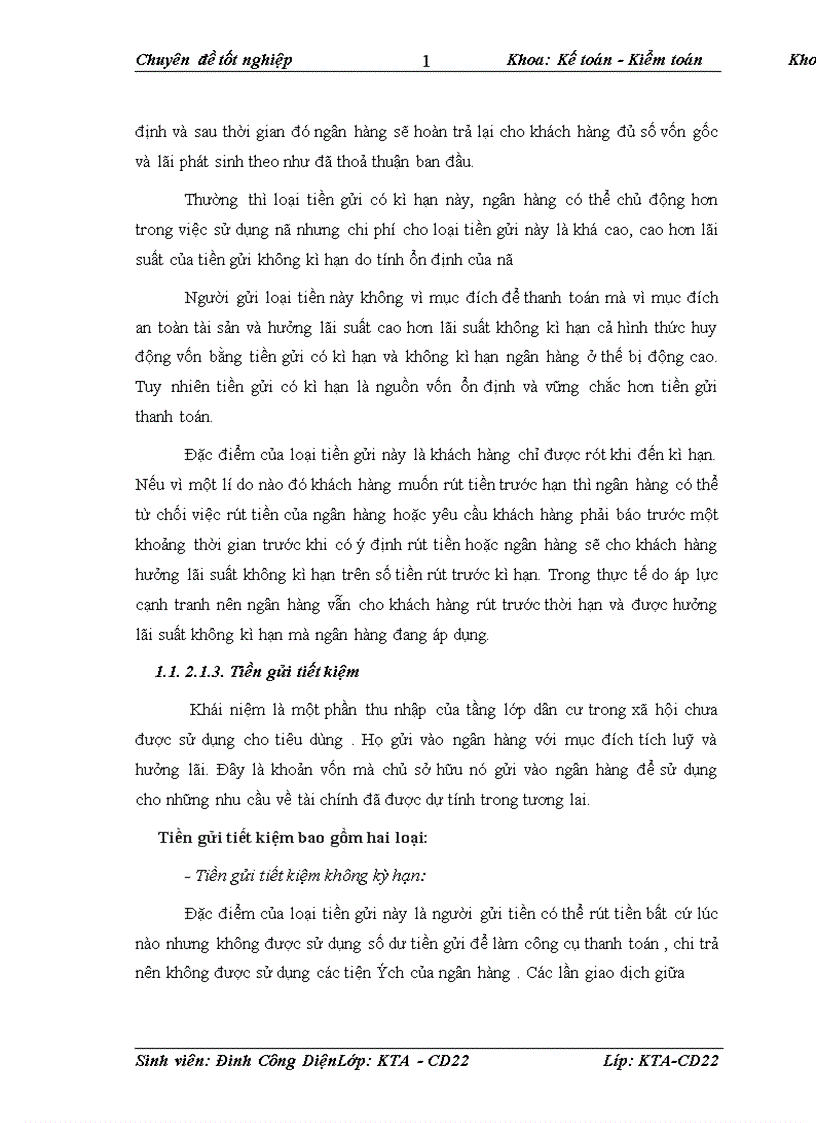 Chuyên đề tốt nghiệp 1 Khoa: Kế toán - Kiểm toán Kho

định và sau thời gian đó ngân hàng sẽ hoàn trả lại cho khách hàng đủ số vốn gốc và lãi phát sinh theo như đã thoả thuận ban đầu.

Thường thì loại tiền gửi có kì hạn này, ngân hàng có thể chủ động hơn trong việc sử dụng nã nhưng chi phí cho loại tiền gửi này là khá cao, cao hơn lãi suất của tiền gửi không kì hạn do tính ổn định của nã

Người gửi loại tiền này không vì mục đích để thanh toán mà vì mục đích an toàn tài sản và hưởng lãi suất cao hơn lãi suất không kì hạn cả hình thức huy động vốn bằng tiền gửi có kì hạn và không kì hạn ngân hàng ở thế bị động cao. Tuy nhiên tiền gửi có kì hạn là nguồn vốn ổn định và vững chắc hơn tiền gửi thanh toán.

Đặc điểm của loại tiền gửi này là khách hàng chỉ được rót khi đến kì hạn. Nếu vì một lí do nào đó khách hàng muốn rút tiền trước hạn thì ngân hàng có thể từ chối việc rút tiền của ngân hàng hoặc yêu cầu khách hàng phải báo trước một khoảng thời gian trước khi có ý định rút tiền hoặc ngân hàng sẽ cho khách hàng hưởng lãi suất không kì hạn trên số tiền rút trước kì hạn. Trong thực tế do áp lực cạnh tranh nên ngân hàng vẫn cho khách hàng rút trước thời hạn và được hưởng lãi suất không kì hạn mà ngân hàng đang áp dụng.

1.1. 2.1.3. Tiền gửi tiết kiệm

Khái niệm là một phần thu nhập của tầng lớp dân cư trong xã hội chưa được sử dụng cho tiêu dùng . Họ gửi vào ngân hàng với mục đích tích luỹ và hưởng lãi. Đây là khoản vốn mà chủ sở hữu nó gửi vào ngân hàng để sử dụng cho những nhu cầu về tài chính đã được dự tính trong tương lai.

Tiền gửi tiết kiệm bao gồm hai loại:

- Tiền gửi tiết kiệm không kỳ hạn:

Đặc điểm của loại tiền gửi này là người gửi tiền có thể rút tiền bất cứ lúc nào nhưng không được sử dụng số dư tiền gửi để làm công cụ thanh toán , chi trả nên không được sử dụng các tiện Ých của ngân hàng . Các lần giao dịch giữa

Sinh viên: Đinh Công DiệnLớp: KTA - CD22 Líp: KTA-CD22